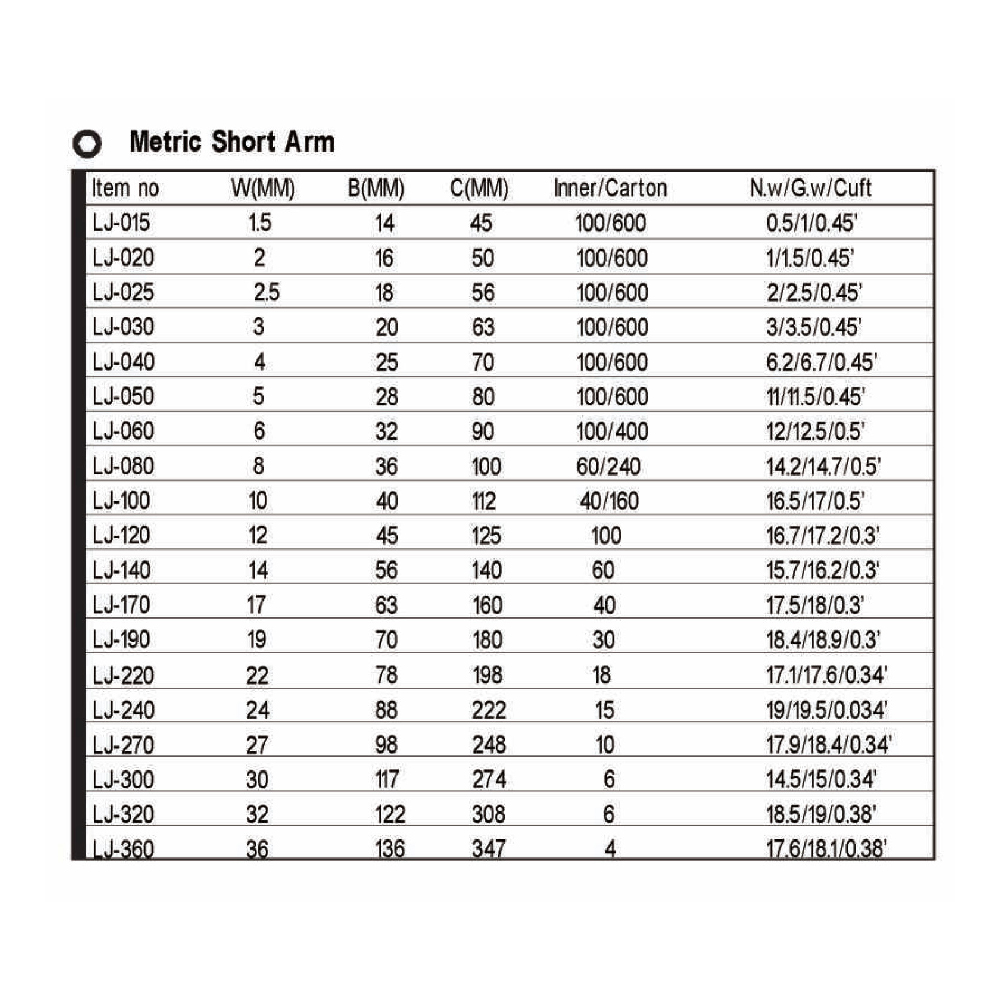 Metric Short Arm

| Item no | W(MM) | B(MM) | C(MM) | Inner/Carton | N.w/G.w/Cuft |
|---|---|---|---|---|---|
| LJ-015 | 1.5 | 14 | 45 | 100/600 | 0.5/1/0.45' |
| LJ-020 | 2 | 16 | 50 | 100/600 | 1/1.5/0.45' |
| LJ-025 | 2.5 | 18 | 56 | 100/600 | 2/2.5/0.45' |
| LJ-030 | 3 | 20 | 63 | 100/600 | 3/3.5/0.45' |
| LJ-040 | 4 | 25 | 70 | 100/600 | 6.2/6.7/0.45' |
| LJ-050 | 5 | 28 | 80 | 100/600 | 11/11.5/0.45' |
| LJ-060 | 6 | 32 | 90 | 100/400 | 12/12.5/0.5' |
| LJ-080 | 8 | 36 | 100 | 60/240 | 14.2/14.7/0.5' |
| LJ-100 | 10 | 40 | 112 | 40/160 | 16.5/17/0.5' |
| LJ-120 | 12 | 45 | 125 | 100 | 16.7/17.2/0.3' |
| LJ-140 | 14 | 56 | 140 | 60 | 15.7/16.2/0.3' |
| LJ-170 | 17 | 63 | 160 | 40 | 17.5/18/0.3' |
| LJ-190 | 19 | 70 | 180 | 30 | 18.4/18.9/0.3' |
| LJ-220 | 22 | 78 | 198 | 18 | 17.1/17.6/0.34' |
| LJ-240 | 24 | 88 | 222 | 15 | 19/19.5/0.034' |
| LJ-270 | 27 | 98 | 248 | 10 | 17.9/18.4/0.34' |
| LJ-300 | 30 | 117 | 274 | 6 | 14.5/15/0.34' |
| LJ-320 | 32 | 122 | 308 | 6 | 18.5/19/0.38' |
| LJ-360 | 36 | 136 | 347 | 4 | 17.6/18.1/0.38' |